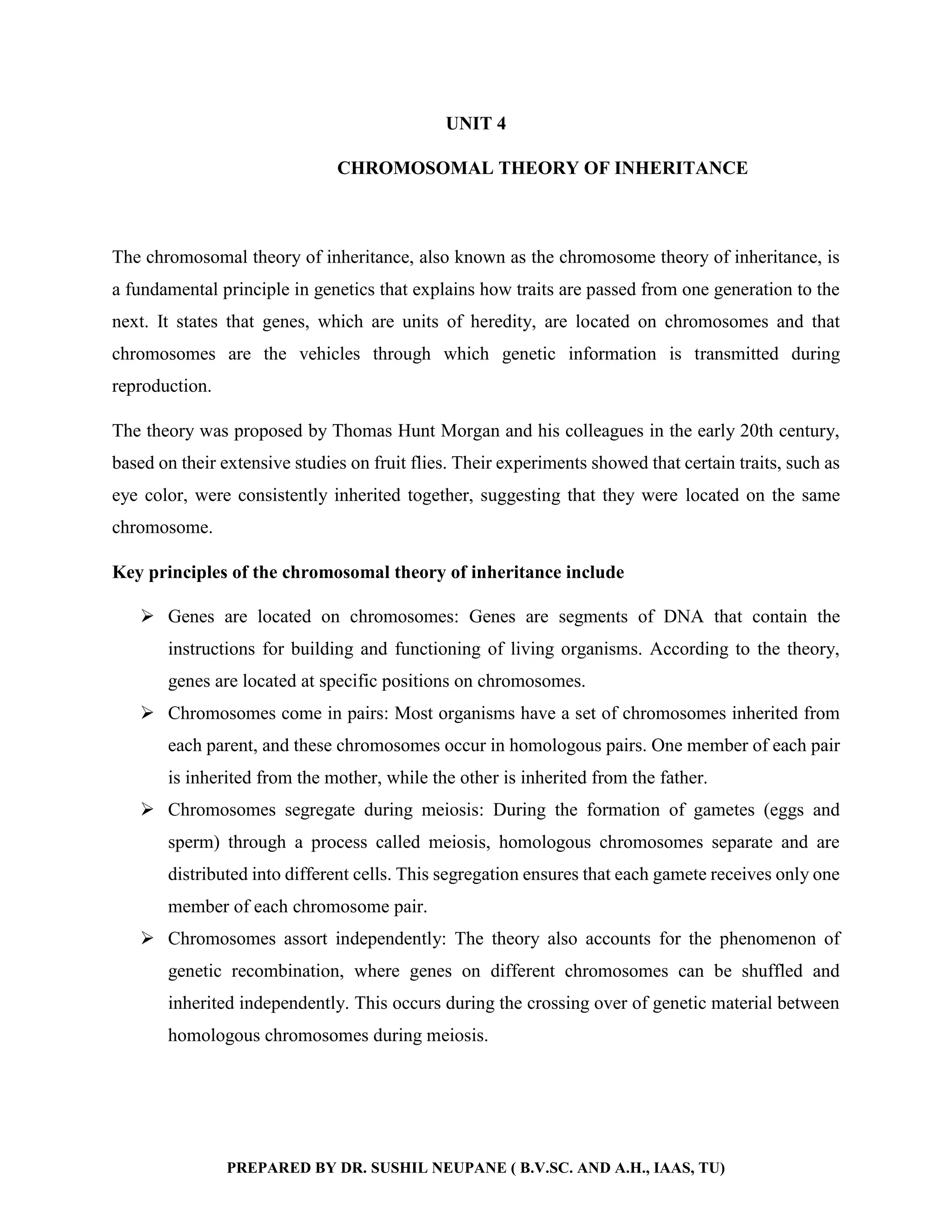 UNIT 4

CHROMOSOMAL THEORY OF INHERITANCE

The chromosomal theory of inheritance, also known as the chromosome theory of inheritance, is a fundamental principle in genetics that explains how traits are passed from one generation to the next. It states that genes, which are units of heredity, are located on chromosomes and that chromosomes are the vehicles through which genetic information is transmitted during reproduction.

The theory was proposed by Thomas Hunt Morgan and his colleagues in the early 20th century, based on their extensive studies on fruit flies. Their experiments showed that certain traits, such as eye color, were consistently inherited together, suggesting that they were located on the same chromosome.

Key principles of the chromosomal theory of inheritance include

➢ Genes are located on chromosomes: Genes are segments of DNA that contain the instructions for building and functioning of living organisms. According to the theory, genes are located at specific positions on chromosomes.
➢ Chromosomes come in pairs: Most organisms have a set of chromosomes inherited from each parent, and these chromosomes occur in homologous pairs. One member of each pair is inherited from the mother, while the other is inherited from the father.
➢ Chromosomes segregate during meiosis: During the formation of gametes (eggs and sperm) through a process called meiosis, homologous chromosomes separate and are distributed into different cells. This segregation ensures that each gamete receives only one member of each chromosome pair.
➢ Chromosomes assort independently: The theory also accounts for the phenomenon of genetic recombination, where genes on different chromosomes can be shuffled and inherited independently. This occurs during the crossing over of genetic material between homologous chromosomes during meiosis.

PREPARED BY DR. SUSHIL NEUPANE ( B.V.SC. AND A.H., IAAS, TU)